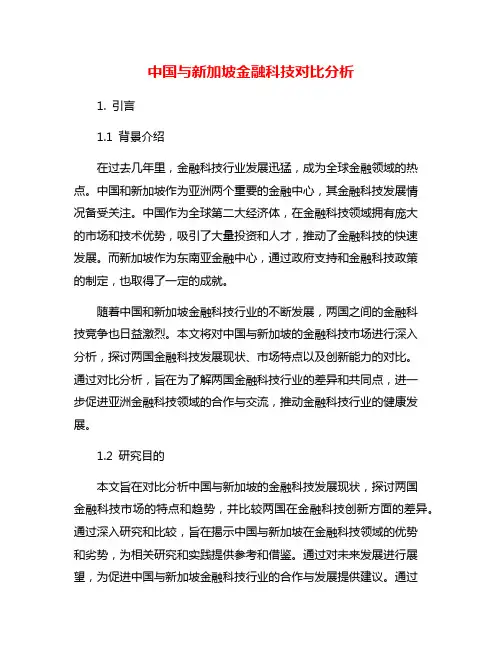 中国与新加坡金融科技对比分析

1. 引言

1.1 背景介绍

在过去几年里，金融科技行业发展迅猛，成为全球金融领域的热点。中国和新加坡作为亚洲两个重要的金融中心，其金融科技发展情况备受关注。中国作为全球第二大经济体，在金融科技领域拥有庞大的市场和技术优势，吸引了大量投资和人才，推动了金融科技的快速发展。而新加坡作为东南亚金融中心，通过政府支持和金融科技政策的制定，也取得了一定的成就。

随着中国和新加坡金融科技行业的不断发展，两国之间的金融科技竞争也日益激烈。本文将对中国与新加坡的金融科技市场进行深入分析，探讨两国金融科技发展现状、市场特点以及创新能力的对比。通过对比分析，旨在为了解两国金融科技行业的差异和共同点，进一步促进亚洲金融科技领域的合作与交流，推动金融科技行业的健康发展。

1.2 研究目的

本文旨在对比分析中国与新加坡的金融科技发展现状，探讨两国金融科技市场的特点和趋势，并比较两国在金融科技创新方面的差异。通过深入研究和比较，旨在揭示中国与新加坡在金融科技领域的优势和劣势，为相关研究和实践提供参考和借鉴。通过对未来发展进行展望，为促进中国与新加坡金融科技行业的合作与发展提供建议。通过